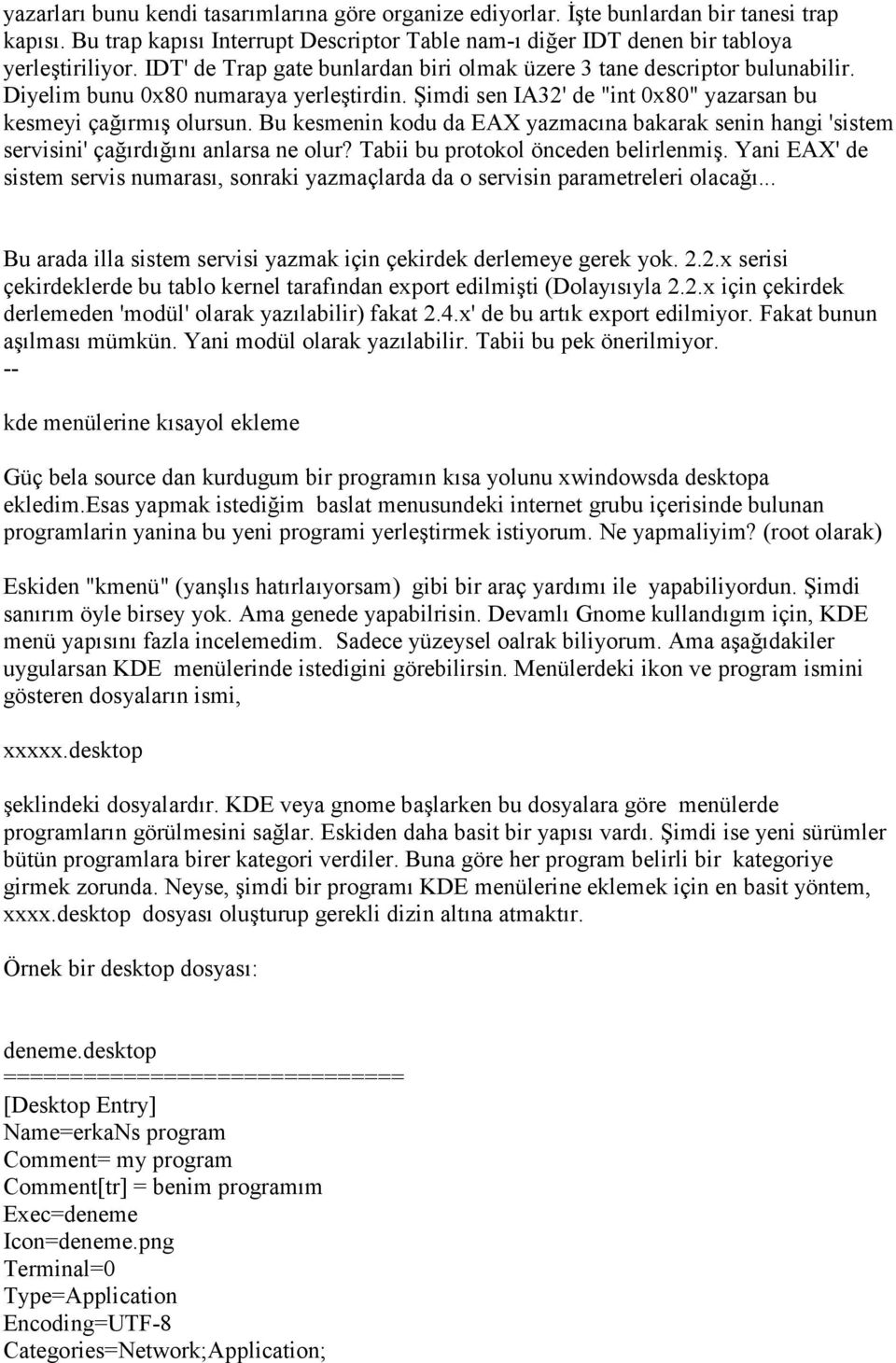 yazarları bunu kendi tasarımlarına göre organize ediyorlar. İşte bunlardan bir tanesi trap kapısı. Bu trap kapısı Interrupt Descriptor Table nam-ı diğer IDT denen bir tabloya yerleştiriliyor. IDT' de Trap gate bunlardan biri olmak üzere 3 tane descriptor bulunabilir. Diyelim bunu 0x80 numaraya yerleştirdin. Şimdi sen IA32' de "int 0x80" yazarsan bu kesmeyi çağırmış olursun. Bu kesmenin kodu da EAX yazmacına bakarak senin hangi 'sistem servisini' çağırdığını anlarsa ne olur? Tabii bu protokol önceden belirlenmiş. Yani EAX' de sistem servis numarası, sonraki yazmaçlarda da o servisin parametreleri olacağı...

Bu arada illa sistem servisi yazmak için çekirdek derlemeye gerek yok. 2.2.x serisi çekirdeklerde bu tablo kernel tarafından export edilmişti (Dolayısıyla 2.2.x için çekirdek derlemeden 'modül' olarak yazılabilir) fakat 2.4.x' de bu artık export edilmiyor. Fakat bunun aşılması mümkün. Yani modül olarak yazılabilir. Tabii bu pek önerilmiyor.
--

kde menülerine kısayol ekleme

Güç bela source dan kurdugum bir programın kısa yolunu xwindowsda desktopa ekledim.Esas yapmak istediğim baslat menusundeki internet grubu içerisinde bulunan programlarin yanina bu yeni programi yerleştirmek istiyorum. Ne yapmaliyim? (root olarak)

Eskiden "kmenü" (yanşlıs hatırlaıyorsam) gibi bir araç yardımı ile yapabiliyordun. Şimdi sanırım öyle birsey yok. Ama genede yapabilrisin. Devamlı Gnome kullandıgım için, KDE menü yapısını fazla incelemedim. Sadece yüzeysel oalrak biliyorum. Ama aşağıdakiler uygularsan KDE menülerinde istedigini görebilirsin. Menülerdeki ikon ve program ismini gösteren dosyaların ismi,

xxxxx.desktop

şeklindeki dosyalardır. KDE veya gnome başlarken bu dosyalara göre menülerde programların görülmesini sağlar. Eskiden daha basit bir yapısı vardı. Şimdi ise yeni sürümler bütün programlara birer kategori verdiler. Buna göre her program belirli bir kategoriye girmek zorunda. Neyse, şimdi bir programı KDE menülerine eklemek için en basit yöntem, xxxx.desktop dosyası oluşturup gerekli dizin altına atmaktır.

Örnek bir desktop dosyası:

deneme.desktop
==============================
[Desktop Entry]
Name=erkaNs program
Comment= my program
Comment[tr] = benim programım
Exec=deneme
Icon=deneme.png
Terminal=0
Type=Application
Encoding=UTF-8
Categories=Network;Application;